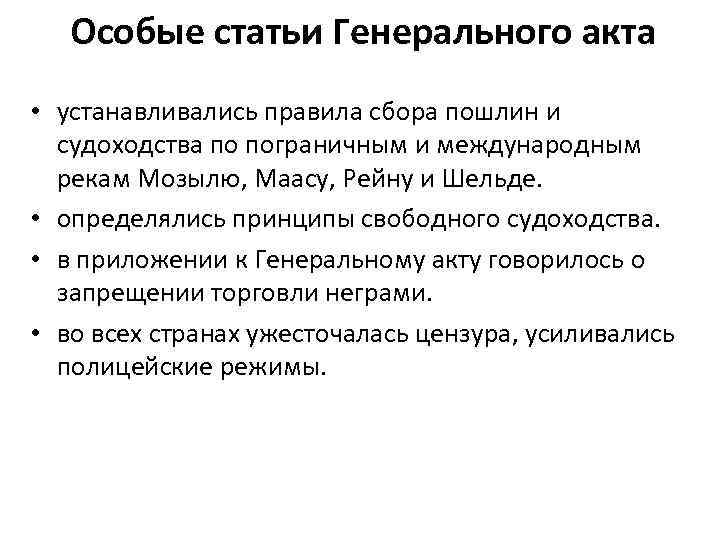 Особые статьи Генерального акта

• устанавливались правила сбора пошлин и судоходства по пограничным и международным рекам Мозылю, Маасу, Рейну и Шельде.
• определялись принципы свободного судоходства.
• в приложении к Генеральному акту говорилось о запрещении торговли неграми.
• во всех странах ужесточалась цензура, усиливались полицейские режимы.